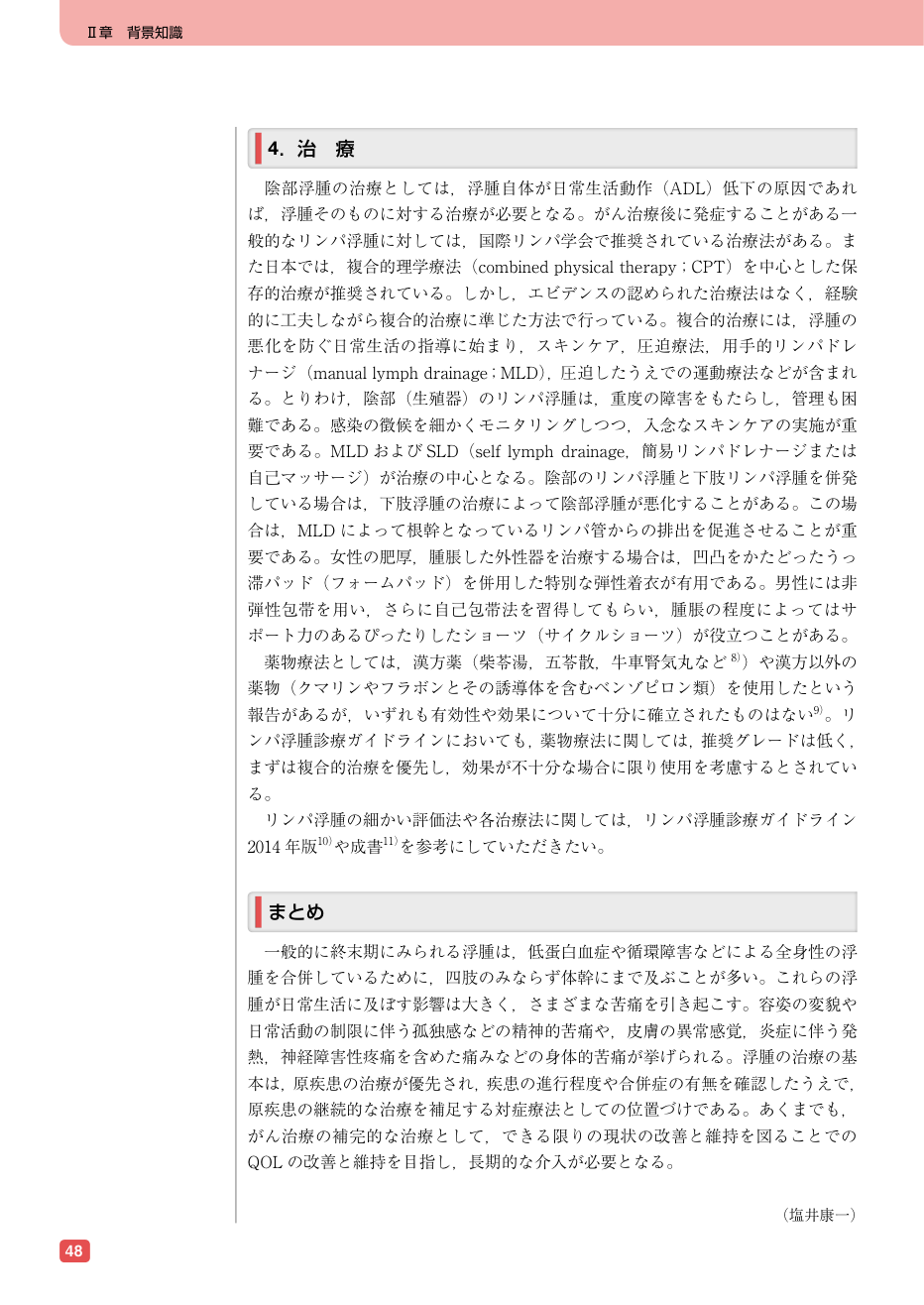 Ⅱ章　背景知識

4. 治　療

陰部浮腫の治療としては，浮腫自体が日常生活動作（ADL）低下の原因であれば，浮腫そのものに対する治療が必要となる。がん治療後に発症することがある一般的なリンパ浮腫に対しては，国際リンパ学会で推奨されている治療法がある。また日本では，複合的理学療法（combined physical therapy；CPT）を中心とした保存的治療が推奨されている。しかし，エビデンスの認められた治療法はなく，経験的に工夫しながら複合的治療に準じた方法で行っている。複合的治療には，浮腫の悪化を防ぐ日常生活の指導に始まり，スキンケア，圧迫療法，用手的リンパドレナージ（manual lymph drainage；MLD），圧迫したうえでの運動療法などが含まれる。とりわけ，陰部（生殖器）のリンパ浮腫は，重度の障害をもたらし，管理も困難である。感染の徴候を細かくモニタリングしつつ，入念なスキンケアの実施が重要である。MLDおよびSLD（self lymph drainage，簡易リンパドレナージまたは自己マッサージ）が治療の中心となる。陰部のリンパ浮腫と下肢リンパ浮腫を併発している場合は，下肢浮腫の治療によって陰部浮腫が悪化することがある。この場合は，MLDによって根幹となっているリンパ管からの排出を促進させることが重要である。女性の肥厚，腫脹した外性器を治療する場合は，凹凸をかたどったうっ滞パッド（フォームパッド）を併用した特別な弾性着衣が有用である。男性には非弾性包帯を用い，さらに自己包帯法を習得してもらい，腫脹の程度によってはサポート力のあるぴったりしたショーツ（サイクルショーツ）が役立つことがある。

薬物療法としては，漢方薬（柴苓湯，五苓散，牛車腎気丸など$^{8)}$）や漢方以外の薬物（クマリンやフラボンとその誘導体を含むベンゾピロン類）を使用したという報告があるが，いずれも有効性や効果について十分に確立されたものはない$^{9)}$。リンパ浮腫診療ガイドラインにおいても，薬物療法に関しては，推奨グレードは低く，まずは複合的治療を優先し，効果が不十分な場合に限り使用を考慮するとされている。

リンパ浮腫の細かい評価法や各治療法に関しては，リンパ浮腫診療ガイドライン2014年版$^{10)}$や成書$^{11)}$を参考にしていただきたい。

まとめ

一般的に終末期にみられる浮腫は，低蛋白血症や循環障害などによる全身性の浮腫を合併しているために，四肢のみならず体幹にまで及ぶことが多い。これらの浮腫が日常生活に及ぼす影響は大きく，さまざまな苦痛を引き起こす。容姿の変貌や日常活動の制限に伴う孤独感などの精神的苦痛や，皮膚の異常感覚，炎症に伴う発熱，神経障害性疼痛を含めた痛みなどの身体的苦痛が挙げられる。浮腫の治療の基本は，原疾患の治療が優先され，疾患の進行程度や合併症の有無を確認したうえで，原疾患の継続的な治療を補足する対症療法としての位置づけである。あくまでも，がん治療の補完的な治療として，できる限りの現状の改善と維持を図ることでのQOLの改善と維持を目指し，長期的な介入が必要となる。

（塩井康一）

48